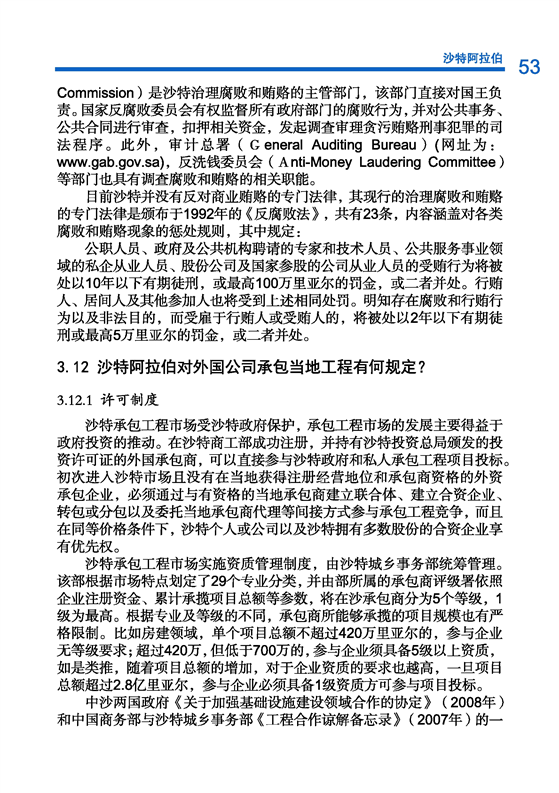 沙特阿拉伯 53

Commission）是沙特治理腐败和贿赂的主管部门，该部门直接对国王负责。国家反腐败委员会有权监督所有政府部门的腐败行为，并对公共事务、公共合同进行审查，扣押相关资金，发起调查审理贪污贿赂刑事犯罪的司法程序。此外，审计总署（General Auditing Bureau）（网址为：www.gab.gov.sa），反洗钱委员会（Anti-Money Laudering Committee）等部门也具有调查腐败和贿赂的相关职能。

目前沙特并没有反对商业贿赂的专门法律，其现行的治理腐败和贿赂的专门法律是颁布于1992年的《反腐败法》，共有23条，内容涵盖对各类腐败和贿赂现象的惩处规则，其中规定：

公职人员、政府及公共机构聘请的专家和技术人员、公共服务事业领域的私企从业人员、股份公司及国家参股的公司从业人员的受贿行为将被处以10年以下有期徒刑，或最高100万里亚尔的罚金，或二者并处。行贿人、居间人及其他参加人也将受到上述相同处罚。明知存在腐败和行贿行为以及非法目的，而受雇于行贿人或受贿人的，将被处以2年以下有期徒刑或最高5万里亚尔的罚金，或二者并处。

3.12 沙特阿拉伯对外国公司承包当地工程有何规定？

3.12.1 许可制度

沙特承包工程市场受沙特政府保护，承包工程市场的发展主要得益于政府投资的推动。在沙特商工部成功注册，并持有沙特投资总局颁发的投资许可证的外国承包商，可以直接参与沙特政府和私人承包工程项目投标。初次进入沙特市场且没有在当地获得注册经营地位和承包商资格的外资承包企业，必须通过与有资格的当地承包商建立联合体、建立合资企业、转包或分包以及委托当地承包商代理等间接方式参与承包工程竞争，而且在同等价格条件下，沙特个人或公司以及沙特拥有多数股份的合资企业享有优先权。

沙特承包工程市场实施资质管理制度，由沙特城乡事务部统筹管理。该部根据市场特点划定了29个专业分类，并由部所属的承包商评级署依照企业注册资金、累计承揽项目总额等参数，将在沙承包商分为5个等级，1级为最高。根据专业及等级的不同，承包商所能够承揽的项目规模也有严格限制。比如房建领域，单个项目总额不超过420万里亚尔的，参与企业无等级要求；超过420万，但低于700万的，参与企业须具备5级以上资质，如是类推，随着项目总额的增加，对于企业资质的要求也越高，一旦项目总额超过2.8亿里亚尔，参与企业必须具备1级资质方可参与项目投标。

中沙两国政府《关于加强基础设施建设领域合作的协定》（2008年）和中国商务部与沙特城乡事务部《工程合作谅解备忘录》（2007年）的一